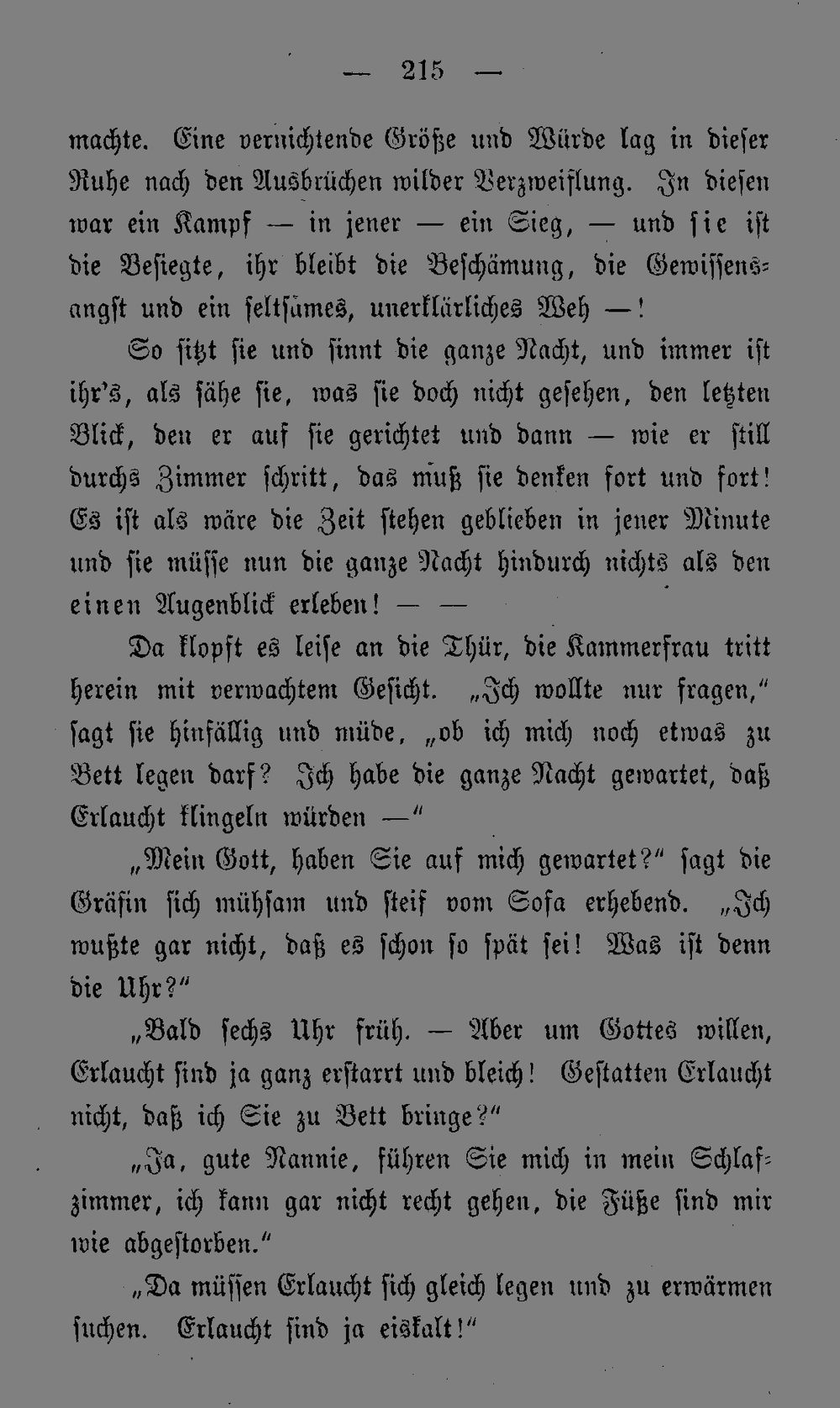 — 215 —

machte. Eine vernichtende Größe und Würde lag in dieser Ruhe nach den Ausbrüchen wilder Verzweiflung. In diesen war ein Kampf — in jener — ein Sieg, — und sie ist die Besiegte, ihr bleibt die Beschämung, die Gewissensangst und ein seltsames, unerklärliches Weh —!

So sitzt sie und sinnt die ganze Nacht, und immer ist ihr's, als sähe sie, was sie doch nicht gesehen, den letzten Blick, den er auf sie gerichtet und dann — wie er still durchs Zimmer schritt, das muß sie denken fort und fort! Es ist als wäre die Zeit stehen geblieben in jener Minute und sie müsse nun die ganze Nacht hindurch nichts als den einen Augenblick erleben! — —

Da klopft es leise an die Thür, die Kammerfrau tritt herein mit verwachtem Gesicht. „Ich wollte nur fragen," sagt sie hinfällig und müde, „ob ich mich noch etwas zu Bett legen darf? Ich habe die ganze Nacht gewartet, daß Erlaucht klingeln würden —"

„Mein Gott, haben Sie auf mich gewartet?" sagt die Gräfin sich mühsam und steif vom Sofa erhebend. „Ich wußte gar nicht, daß es schon so spät sei! Was ist denn die Uhr?"

„Bald sechs Uhr früh. — Aber um Gottes willen, Erlaucht sind ja ganz erstarrt und bleich! Gestatten Erlaucht nicht, daß ich Sie zu Bett bringe?"

„Ja, gute Nannie, führen Sie mich in mein Schlafzimmer, ich kann gar nicht recht gehen, die Füße sind mir wie abgestorben."

„Da müssen Erlaucht sich gleich legen und zu erwärmen suchen. Erlaucht sind ja eiskalt!"